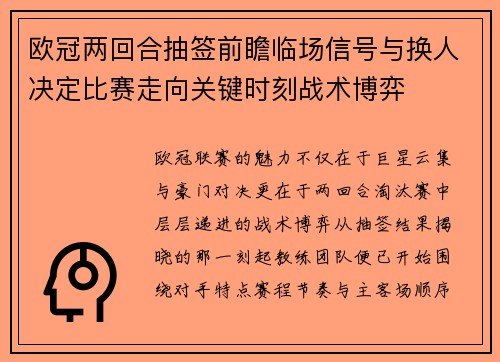 欧冠两回合抽签前瞻临场信号与换人决定比赛走向关键时刻战术博弈

欧冠联赛的魅力不仅在于巨星云集与豪门对决更在于两回合淘汰赛中层层递进的战术博弈从抽签结果揭晓的那一刻起教练团队便已开始围绕对手特点赛程节奏与主客场顺序